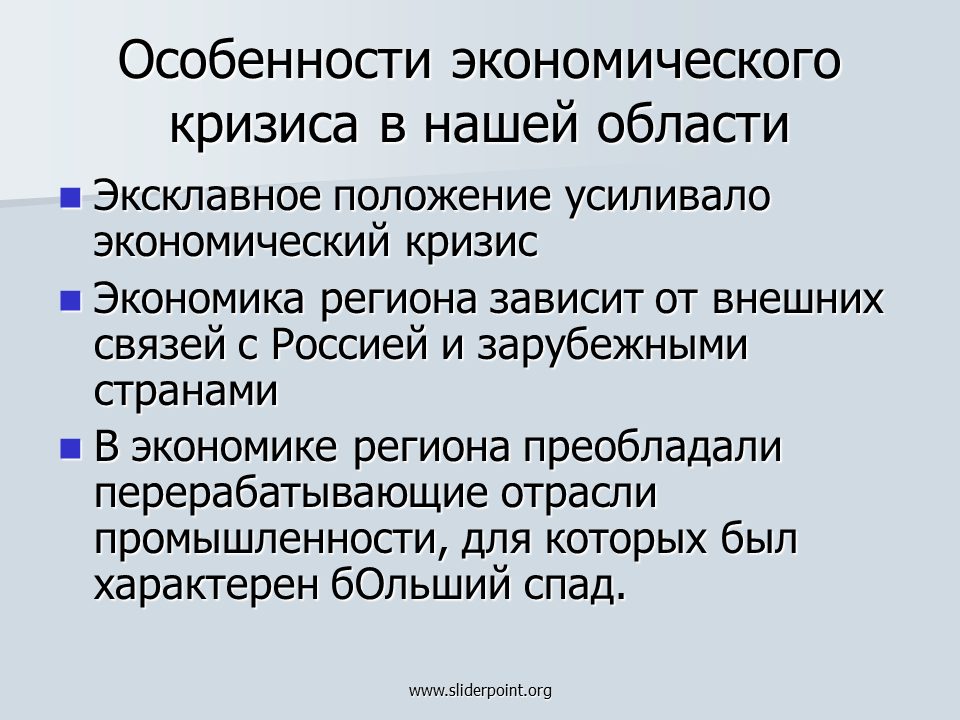 Особенности экономического кризиса в нашей области

• Эксклавное положение усиливало экономический кризис
• Экономика региона зависит от внешних связей с Россией и зарубежными странами
• В экономике региона преобладали перерабатывающие отрасли промышленности, для которых был характерен бОльший спад.

www.sliderpoint.org